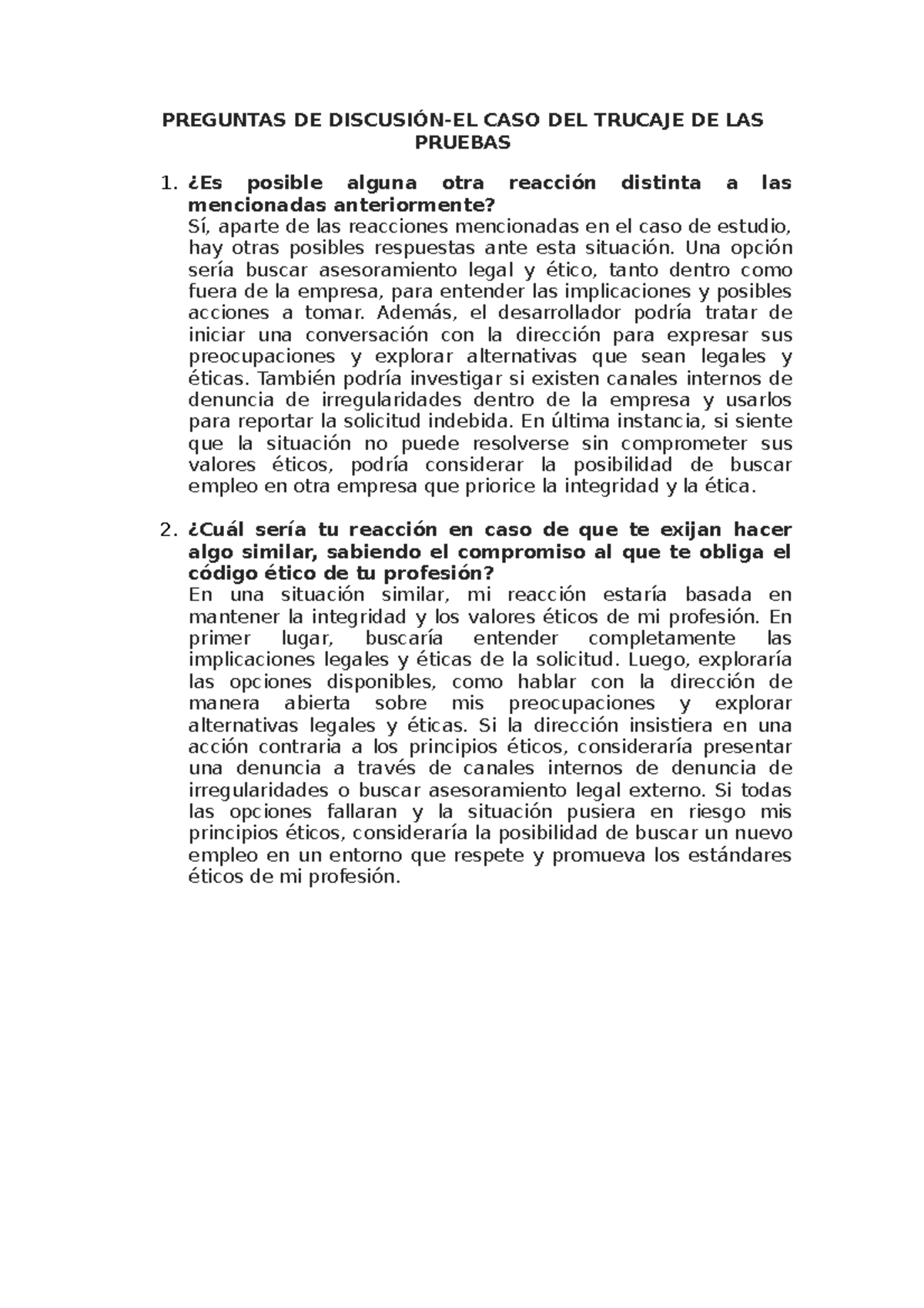 PREGUNTAS DE DISCUSIÓN-EL CASO DEL TRUCAJE DE LAS PRUEBAS

1. ¿Es posible alguna otra reacción distinta a las mencionadas anteriormente?
Sí, aparte de las reacciones mencionadas en el caso de estudio, hay otras posibles respuestas ante esta situación. Una opción sería buscar asesoramiento legal y ético, tanto dentro como fuera de la empresa, para entender las implicaciones y posibles acciones a tomar. Además, el desarrollador podría tratar de iniciar una conversación con la dirección para expresar sus preocupaciones y explorar alternativas que sean legales y éticas. También podría investigar si existen canales internos de denuncia de irregularidades dentro de la empresa y usarlos para reportar la solicitud indebida. En última instancia, si siente que la situación no puede resolverse sin comprometer sus valores éticos, podría considerar la posibilidad de buscar empleo en otra empresa que priorice la integridad y la ética.

2. ¿Cuál sería tu reacción en caso de que te exijan hacer algo similar, sabiendo el compromiso al que te obliga el código ético de tu profesión?
En una situación similar, mi reacción estaría basada en mantener la integridad y los valores éticos de mi profesión. En primer lugar, buscaría entender completamente las implicaciones legales y éticas de la solicitud. Luego, exploraría las opciones disponibles, como hablar con la dirección de manera abierta sobre mis preocupaciones y explorar alternativas legales y éticas. Si la dirección insistiera en una acción contraria a los principios éticos, consideraría presentar una denuncia a través de canales internos de denuncia de irregularidades o buscar asesoramiento legal externo. Si todas las opciones fallaran y la situación pusiera en riesgo mis principios éticos, consideraría la posibilidad de buscar un nuevo empleo en un entorno que respete y promueva los estándares éticos de mi profesión.